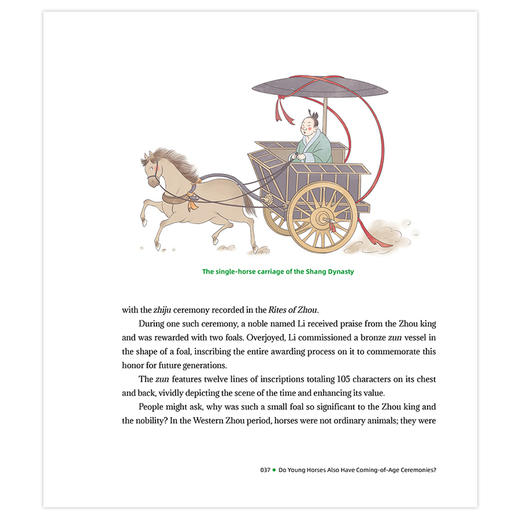 The single-horse carriage of the Shang Dynasty

with the zhiju ceremony recorded in the Rites of Zhou.

During one such ceremony, a noble named Li received praise from the Zhou king and was rewarded with two foals. Overjoyed, Li commissioned a bronze zun vessel in the shape of a foal, inscribing the entire awarding process on it to commemorate this honor for future generations.

The zun features twelve lines of inscriptions totaling 105 characters on its chest and back, vividly depicting the scene of the time and enhancing its value.

People might ask, why was such a small foal so significant to the Zhou king and the nobility? In the Western Zhou period, horses were not ordinary animals; they were

037 • Do Young Horses Also Have Coming-of-Age Ceremonies?